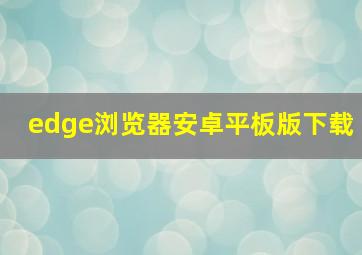 edge浏览器安卓平板版下载